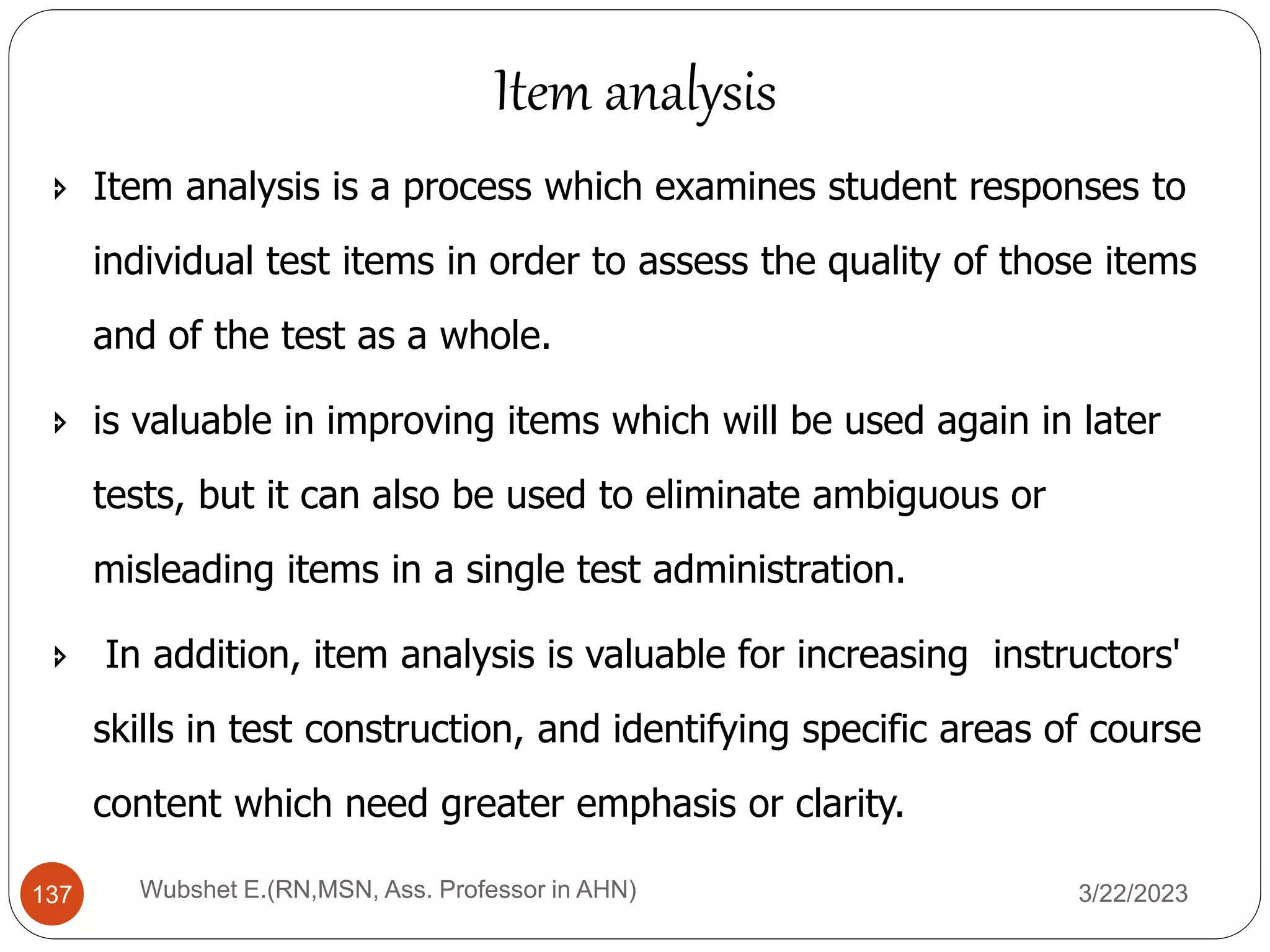 Item analysis

Item analysis is a process which examines student responses to individual test items in order to assess the quality of those items and of the test as a whole.

is valuable in improving items which will be used again in later tests, but it can also be used to eliminate ambiguous or misleading items in a single test administration.

In addition, item analysis is valuable for increasing instructors' skills in test construction, and identifying specific areas of course content which need greater emphasis or clarity.

137

Wubshet E.(RN,MSN, Ass. Professor in AHN)

3/22/2023